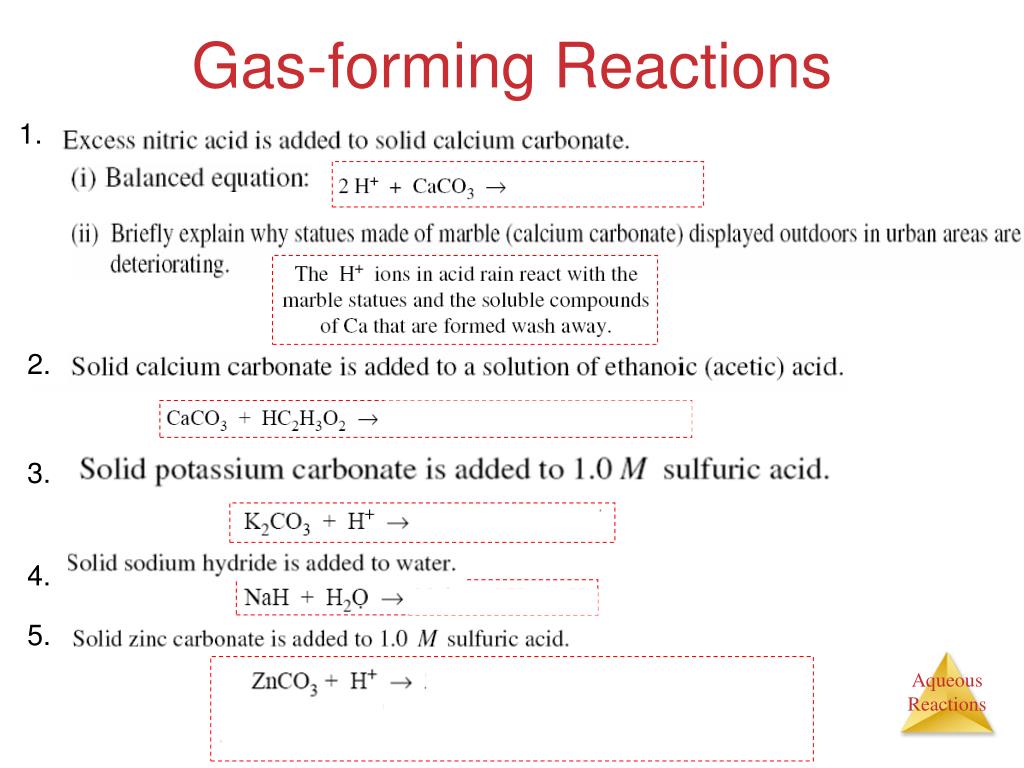 Gas-forming Reactions

1. Excess nitric acid is added to solid calcium carbonate.

(i) Balanced equation: $2\ H^+ + CaCO_3 \rightarrow$

(ii) Briefly explain why statues made of marble (calcium carbonate) displayed outdoors in urban areas are deteriorating.

The $H^+$ ions in acid rain react with the marble statues and the soluble compounds of Ca that are formed wash away.

2. Solid calcium carbonate is added to a solution of ethanoic (acetic) acid.

$CaCO_3 + HC_2H_3O_2 \rightarrow$

3. Solid potassium carbonate is added to 1.0 $M$ sulfuric acid.

$K_2CO_3 + H^+ \rightarrow$

4. Solid sodium hydride is added to water.

$NaH + H_2O \rightarrow$

5. Solid zinc carbonate is added to 1.0 $M$ sulfuric acid.

$ZnCO_3 + H^+ \rightarrow$

Aqueous Reactions